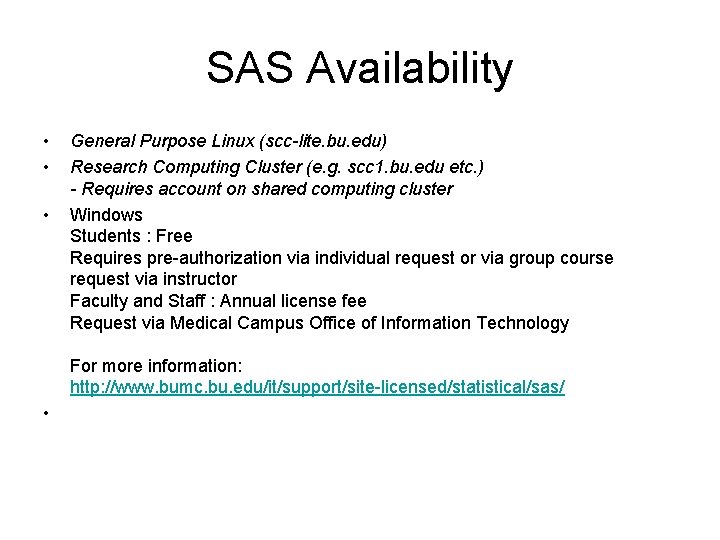 SAS Availability

• General Purpose Linux (scc-lite.bu.edu)
• Research Computing Cluster (e.g. scc1.bu.edu etc.)
- Requires account on shared computing cluster
• Windows
Students : Free
Requires pre-authorization via individual request or via group course request via instructor
Faculty and Staff : Annual license fee
Request via Medical Campus Office of Information Technology

For more information:
http://www.bumc.bu.edu/it/support/site-licensed/statistical/sas/
•